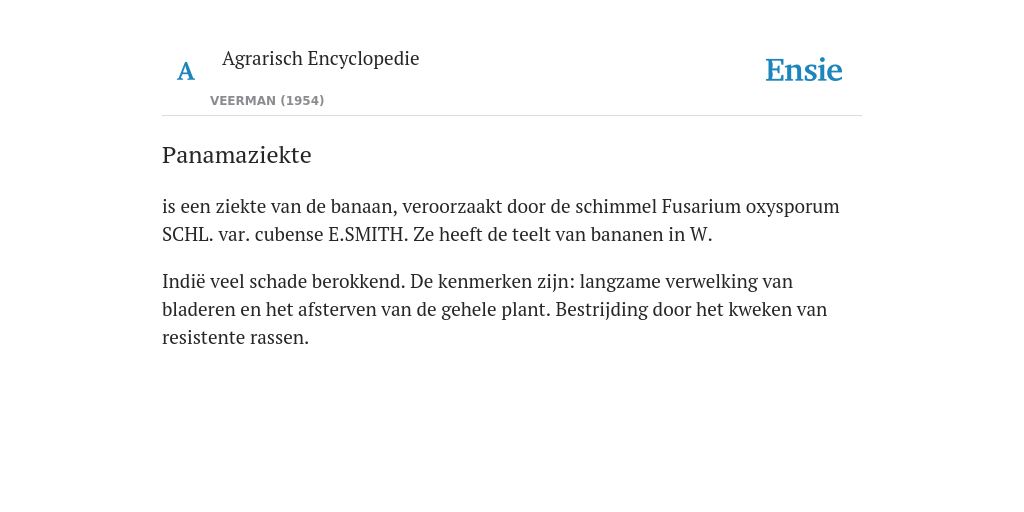 A Agrarisch Encyclopedie

VEERMAN (1954)

Ensie

Panamaziekte

is een ziekte van de banaan, veroorzaakt door de schimmel Fusarium oxysporum SCHL. var. cubense E.SMITH. Ze heeft de teelt van bananen in W.

Indië veel schade berokkend. De kenmerken zijn: langzame verwelking van bladeren en het afsterven van de gehele plant. Bestrijding door het kweken van resistente rassen.